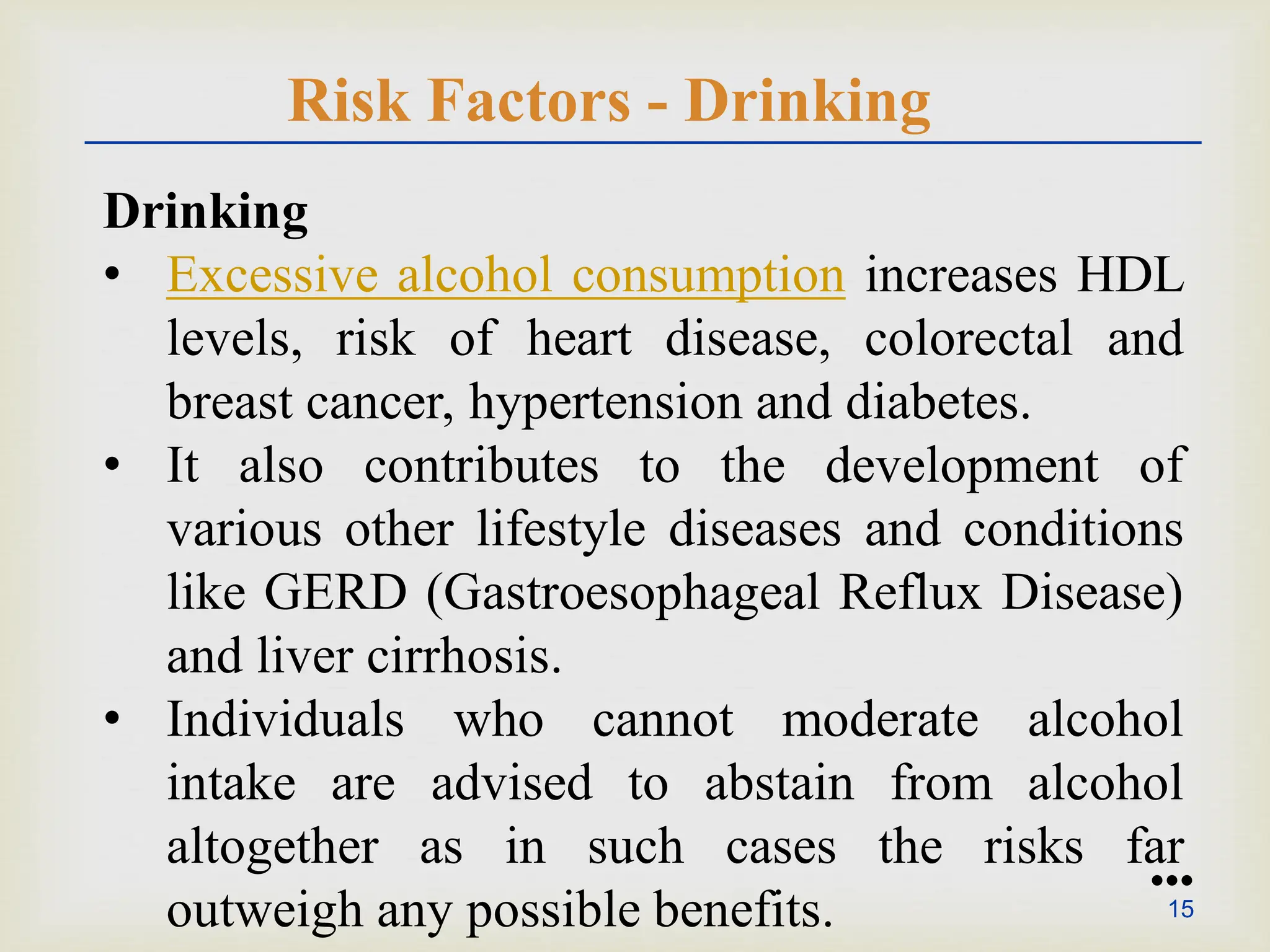 Risk Factors - Drinking

Drinking
• Excessive alcohol consumption increases HDL levels, risk of heart disease, colorectal and breast cancer, hypertension and diabetes.
• It also contributes to the development of various other lifestyle diseases and conditions like GERD (Gastroesophageal Reflux Disease) and liver cirrhosis.
• Individuals who cannot moderate alcohol intake are advised to abstain from alcohol altogether as in such cases the risks far outweigh any possible benefits.

15